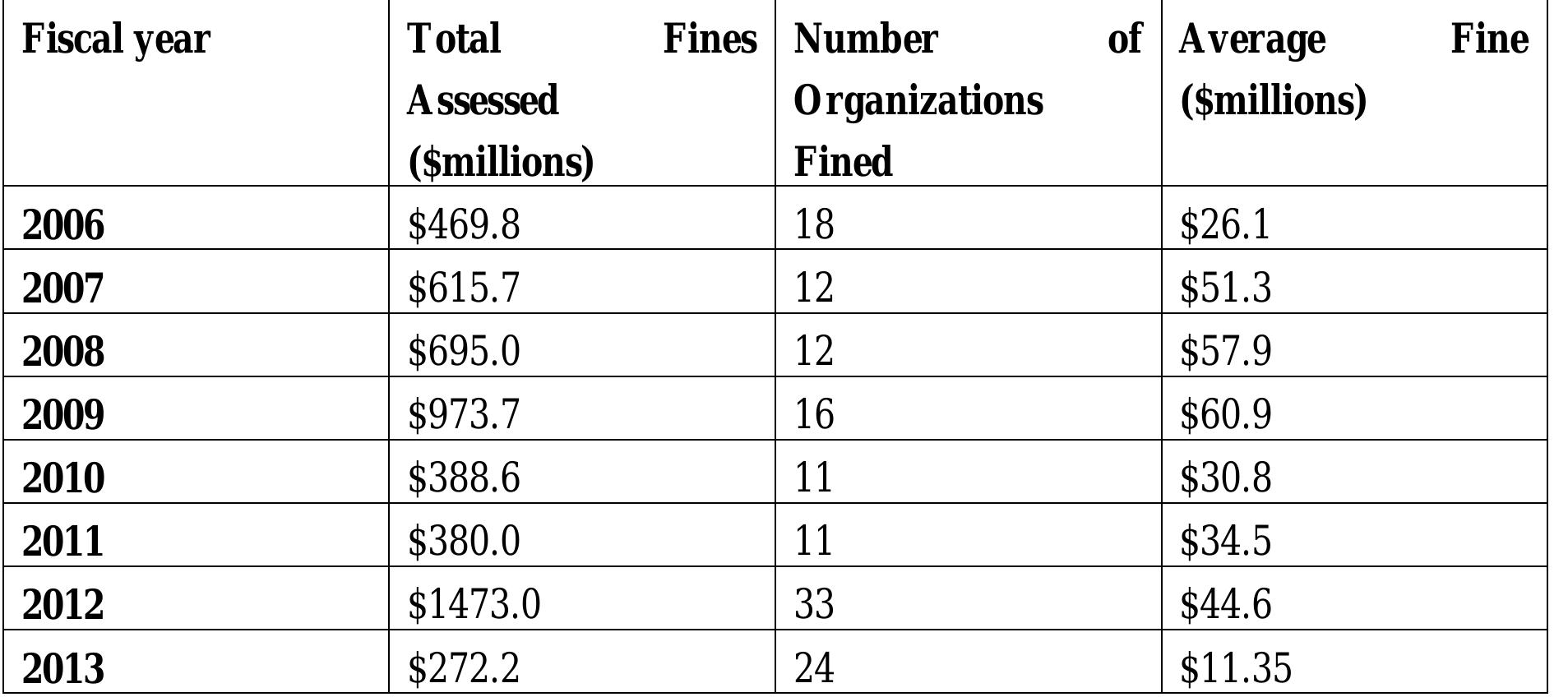 | Fiscal year | Total Fines Assessed (\$millions) | Number of Organizations Fined | Average Fine (\$millions) |
|---|---|---|---|
| 2006 | \$469.8 | 18 | \$26.1 |
| 2007 | \$615.7 | 12 | \$51.3 |
| 2008 | \$695.0 | 12 | \$57.9 |
| 2009 | \$973.7 | 16 | \$60.9 |
| 2010 | \$388.6 | 11 | \$30.8 |
| 2011 | \$380.0 | 11 | \$34.5 |
| 2012 | \$1473.0 | 33 | \$44.6 |
| 2013 | \$272.2 | 24 | \$11.35 |